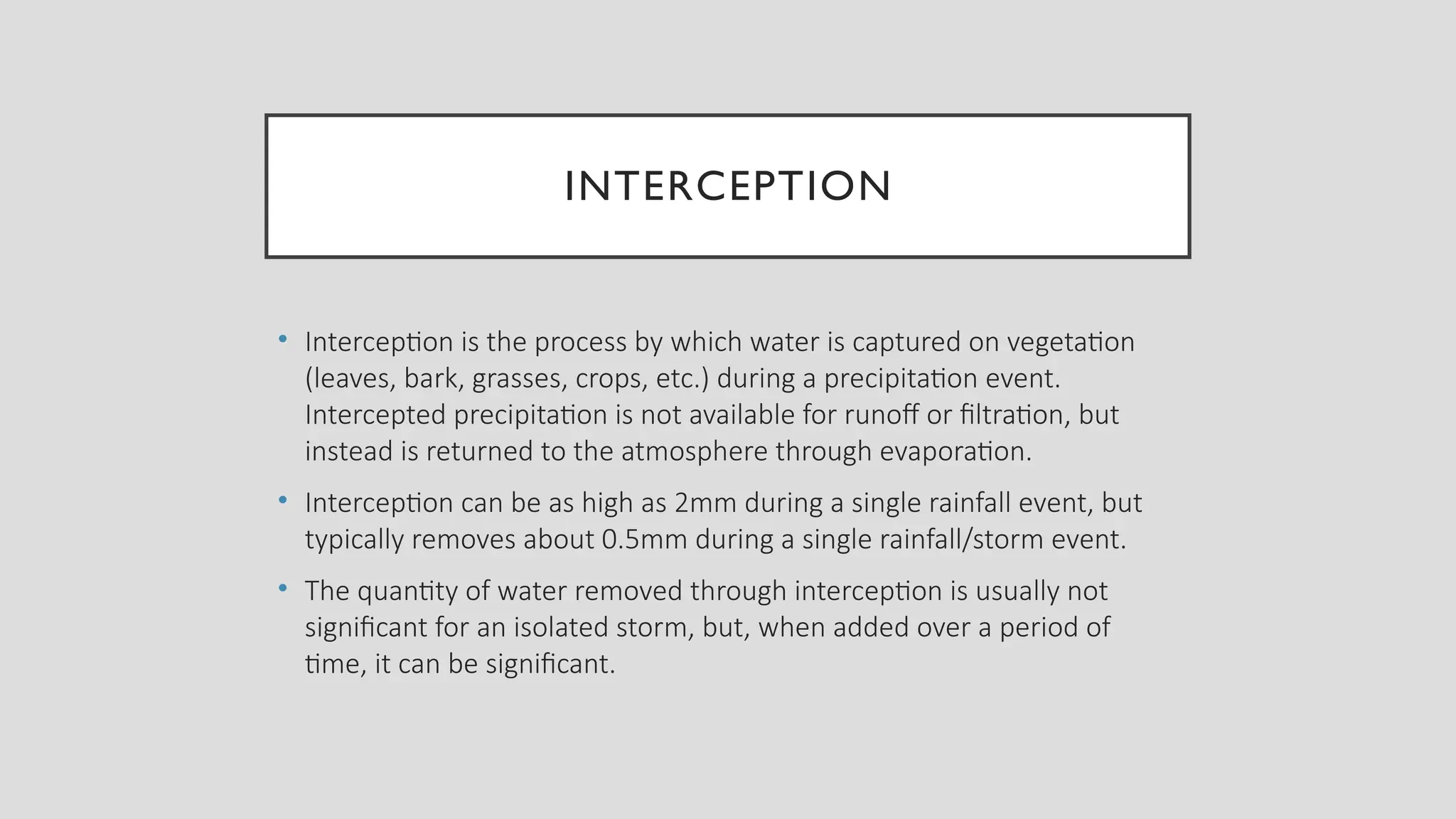 INTERCEPTION

• Interception is the process by which water is captured on vegetation (leaves, bark, grasses, crops, etc.) during a precipitation event. Intercepted precipitation is not available for runoff or filtration, but instead is returned to the atmosphere through evaporation.

• Interception can be as high as 2mm during a single rainfall event, but typically removes about 0.5mm during a single rainfall/storm event.

• The quantity of water removed through interception is usually not significant for an isolated storm, but, when added over a period of time, it can be significant.